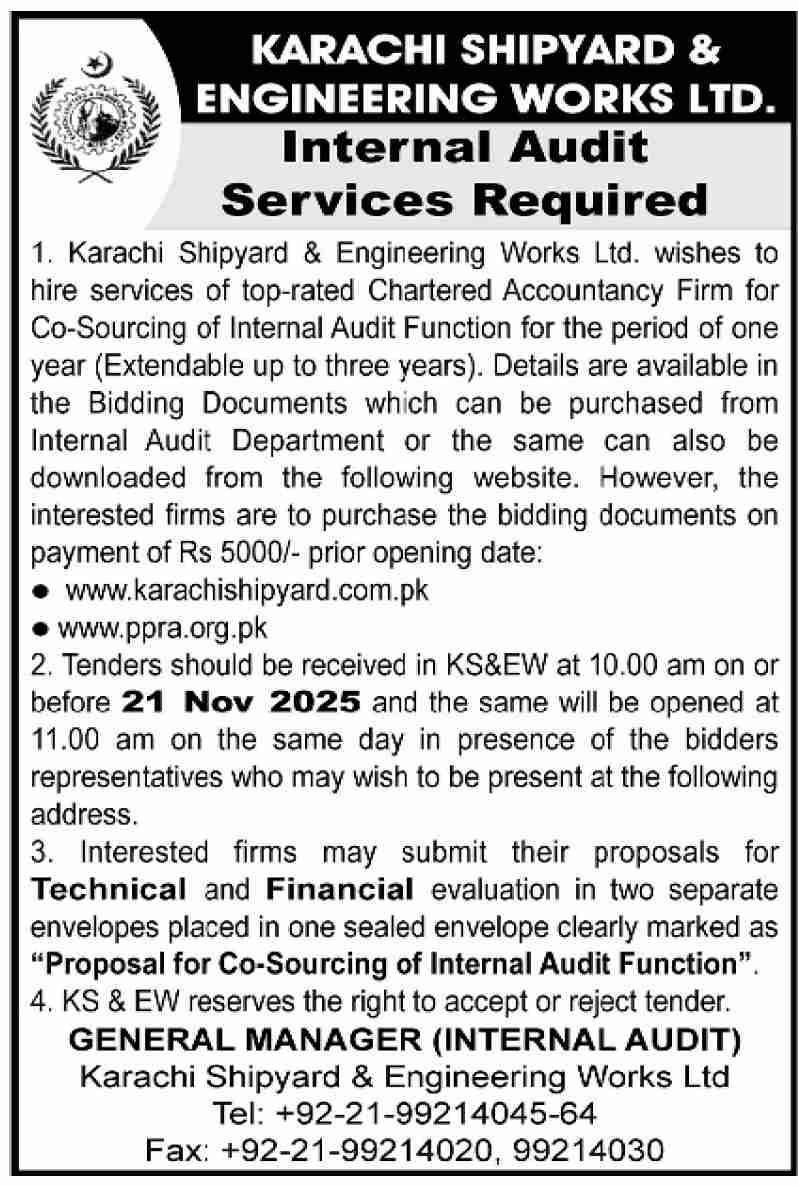 KARACHI SHIPYARD & ENGINEERING WORKS LTD.

Internal Audit Services Required

1. Karachi Shipyard & Engineering Works Ltd. wishes to hire services of top-rated Chartered Accountancy Firm for Co-Sourcing of Internal Audit Function for the period of one year (Extendable up to three years). Details are available in the Bidding Documents which can be purchased from Internal Audit Department or the same can also be downloaded from the following website. However, the interested firms are to purchase the bidding documents on payment of Rs 5000/- prior opening date:
● www.karachishipyard.com.pk
● www.ppra.org.pk
2. Tenders should be received in KS&EW at 10.00 am on or before 21 Nov 2025 and the same will be opened at 11.00 am on the same day in presence of the bidders representatives who may wish to be present at the following address.
3. Interested firms may submit their proposals for Technical and Financial evaluation in two separate envelopes placed in one sealed envelope clearly marked as "Proposal for Co-Sourcing of Internal Audit Function".
4. KS & EW reserves the right to accept or reject tender.

GENERAL MANAGER (INTERNAL AUDIT)
Karachi Shipyard & Engineering Works Ltd
Tel: +92-21-99214045-64
Fax: +92-21-99214020, 99214030